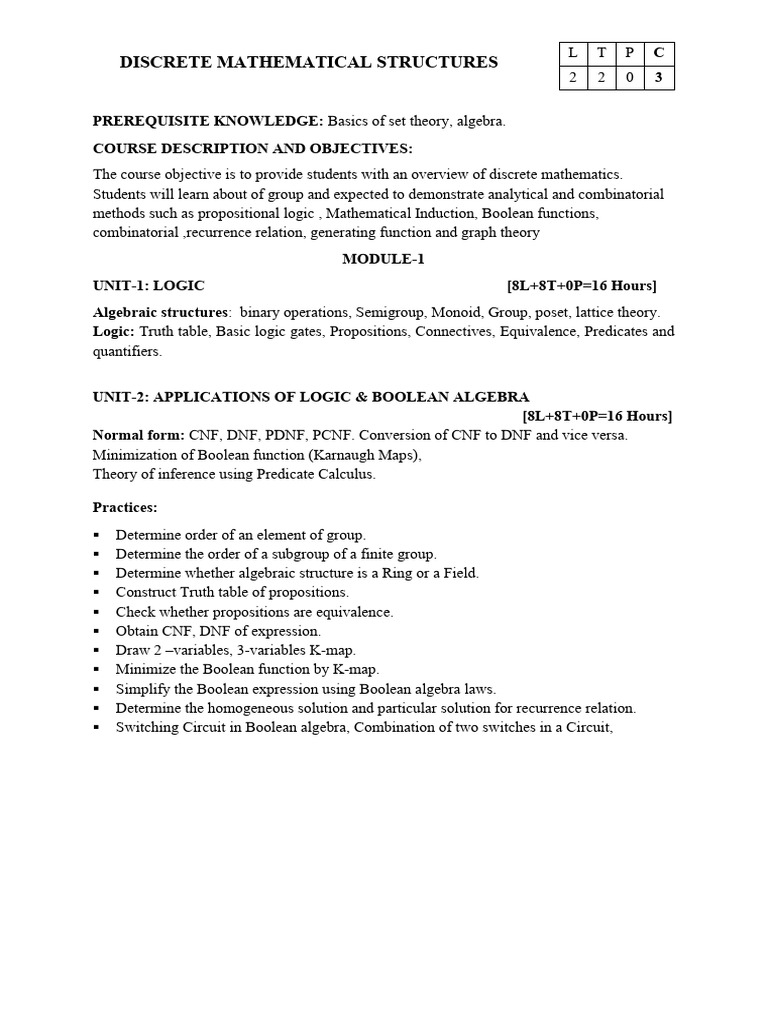 DISCRETE MATHEMATICAL STRUCTURES

| L | T | P | C |
|---|---|---|---|
| 2 | 2 | 0 | 3 |

PREREQUISITE KNOWLEDGE: Basics of set theory, algebra.

COURSE DESCRIPTION AND OBJECTIVES:

The course objective is to provide students with an overview of discrete mathematics. Students will learn about of group and expected to demonstrate analytical and combinatorial methods such as propositional logic , Mathematical Induction, Boolean functions, combinatorial ,recurrence relation, generating function and graph theory

MODULE-1

UNIT-1: LOGIC [8L+8T+0P=16 Hours]

Algebraic structures: binary operations, Semigroup, Monoid, Group, poset, lattice theory.
Logic: Truth table, Basic logic gates, Propositions, Connectives, Equivalence, Predicates and quantifiers.

UNIT-2: APPLICATIONS OF LOGIC & BOOLEAN ALGEBRA
[8L+8T+0P=16 Hours]
Normal form: CNF, DNF, PDNF, PCNF. Conversion of CNF to DNF and vice versa.
Minimization of Boolean function (Karnaugh Maps),
Theory of inference using Predicate Calculus.

Practices:

▪ Determine order of an element of group.
▪ Determine the order of a subgroup of a finite group.
▪ Determine whether algebraic structure is a Ring or a Field.
▪ Construct Truth table of propositions.
▪ Check whether propositions are equivalence.
▪ Obtain CNF, DNF of expression.
▪ Draw 2 –variables, 3-variables K-map.
▪ Minimize the Boolean function by K-map.
▪ Simplify the Boolean expression using Boolean algebra laws.
▪ Determine the homogeneous solution and particular solution for recurrence relation.
▪ Switching Circuit in Boolean algebra, Combination of two switches in a Circuit,